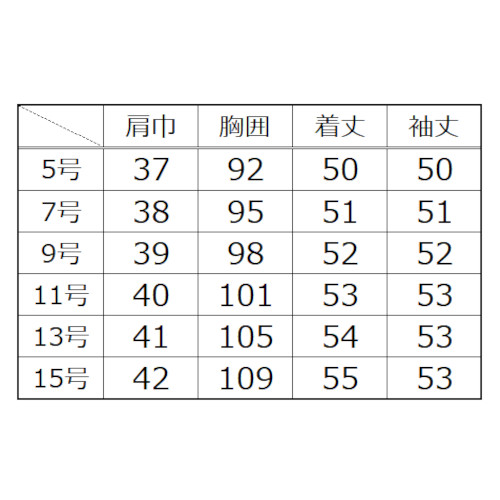 |  | 肩巾 | 胸囲 | 着丈 | 袖丈 |
|---|---|---|---|---|
| 5号 | 37 | 92 | 50 | 50 |
| 7号 | 38 | 95 | 51 | 51 |
| 9号 | 39 | 98 | 52 | 52 |
| 11号 | 40 | 101 | 53 | 53 |
| 13号 | 41 | 105 | 54 | 53 |
| 15号 | 42 | 109 | 55 | 53 |